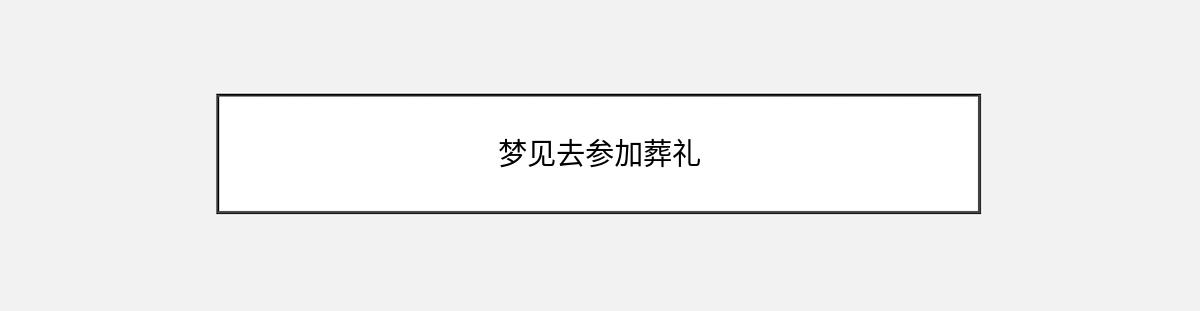 梦见去参加葬礼